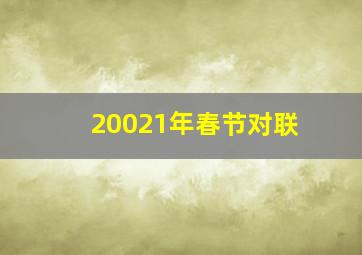 20021年春节对联